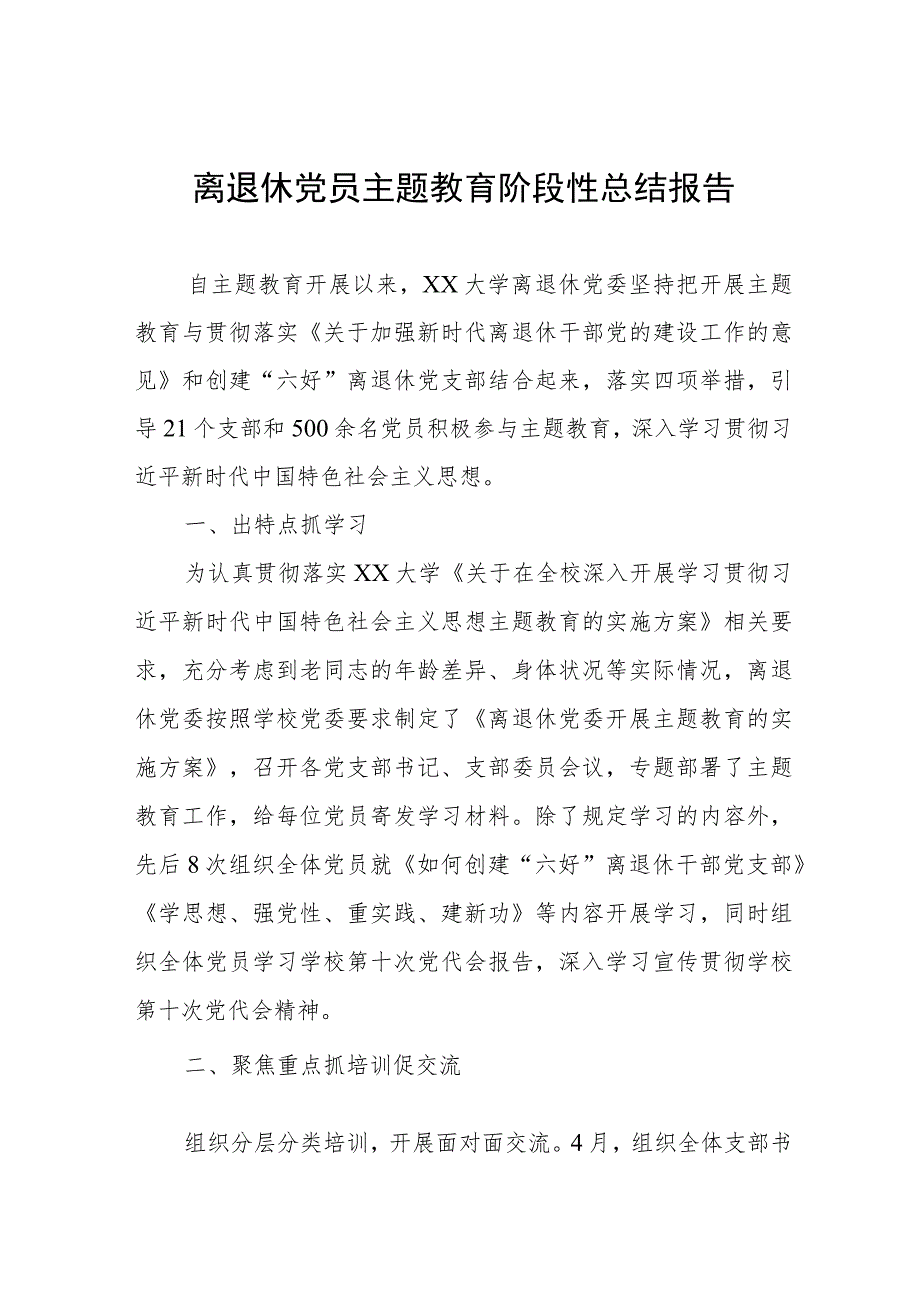 离退休党员主题教育阶段性总结报告

自主题教育开展以来，XX大学离退休党委坚持把开展主题教育与贯彻落实《关于加强新时代离退休干部党的建设工作的意见》和创建“六好”离退休党支部结合起来，落实四项举措，引导21个支部和500余名党员积极参与主题教育，深入学习贯彻习近平新时代中国特色社会主义思想。

一、出特点抓学习

为认真贯彻落实XX大学《关于在全校深入开展学习贯彻习近平新时代中国特色社会主义思想主题教育的实施方案》相关要求，充分考虑到老同志的年龄差异、身体状况等实际情况，离退休党委按照学校党委要求制定了《离退休党委开展主题教育的实施方案》，召开各党支部书记、支部委员会议，专题部署了主题教育工作，给每位党员寄发学习材料。除了规定学习的内容外，先后8次组织全体党员就《如何创建“六好”离退休干部党支部》《学思想、强党性、重实践、建新功》等内容开展学习，同时组织全体党员学习学校第十次党代会报告，深入学习宣传贯彻学校第十次党代会精神。

二、聚焦重点抓培训促交流

组织分层分类培训，开展面对面交流。4月，组织全体支部书